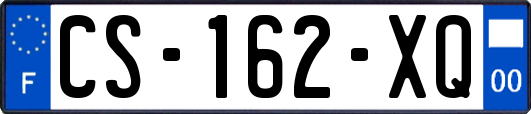 F

CS-162-XQ

00